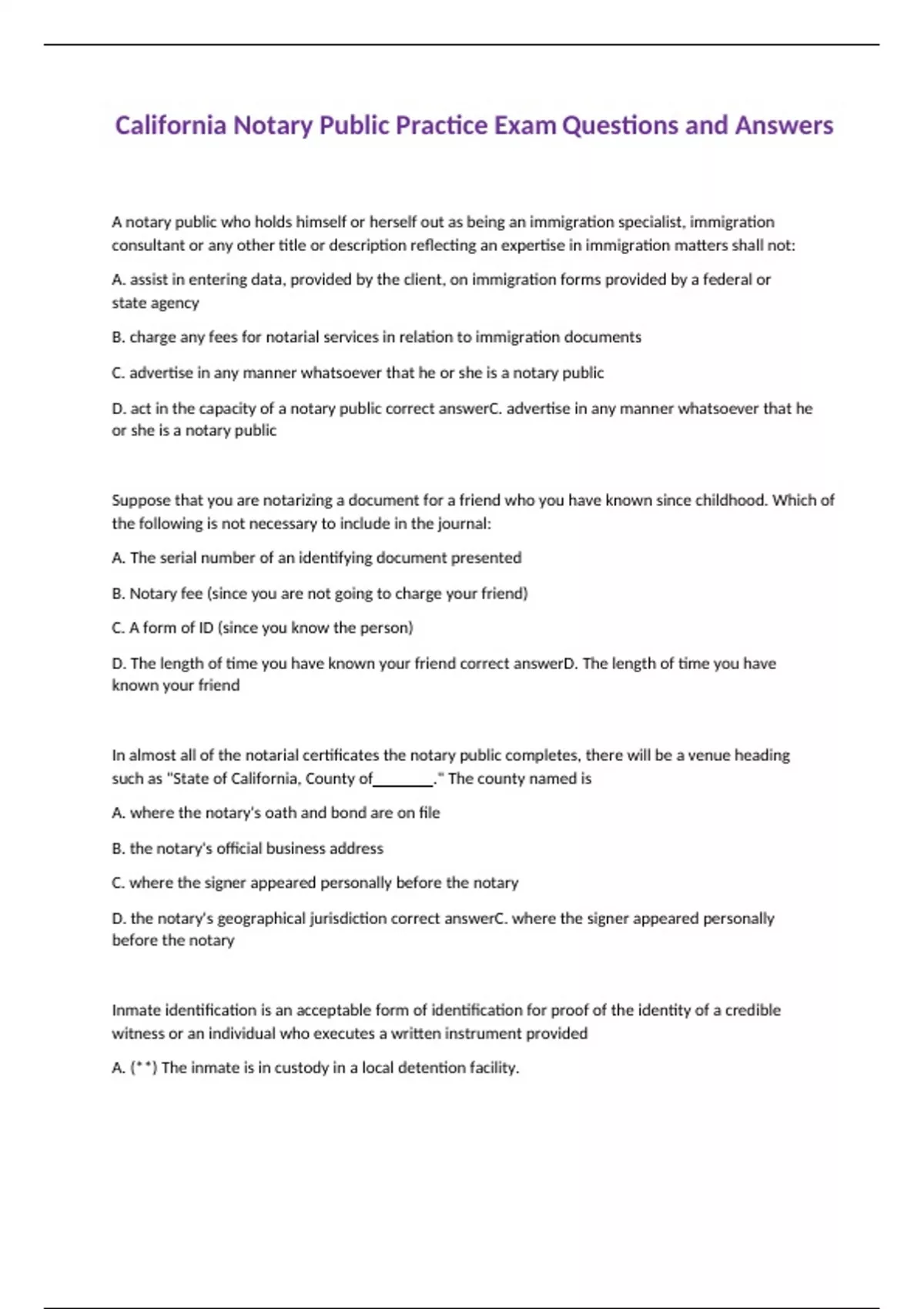 California Notary Public Practice Exam Questions and Answers

A notary public who holds himself or herself out as being an immigration specialist, immigration consultant or any other title or description reflecting an expertise in immigration matters shall not:

A. assist in entering data, provided by the client, on immigration forms provided by a federal or state agency

B. charge any fees for notarial services in relation to immigration documents

C. advertise in any manner whatsoever that he or she is a notary public

D. act in the capacity of a notary public correct answerC. advertise in any manner whatsoever that he or she is a notary public

Suppose that you are notarizing a document for a friend who you have known since childhood. Which of the following is not necessary to include in the journal:

A. The serial number of an identifying document presented

B. Notary fee (since you are not going to charge your friend)

C. A form of ID (since you know the person)

D. The length of time you have known your friend correct answerD. The length of time you have known your friend

In almost all of the notarial certificates the notary public completes, there will be a venue heading such as "State of California, County of________." The county named is

A. where the notary's oath and bond are on file

B. the notary's official business address

C. where the signer appeared personally before the notary

D. the notary's geographical jurisdiction correct answerC. where the signer appeared personally before the notary

Inmate identification is an acceptable form of identification for proof of the identity of a credible witness or an individual who executes a written instrument provided

A. (**) The inmate is in custody in a local detention facility.